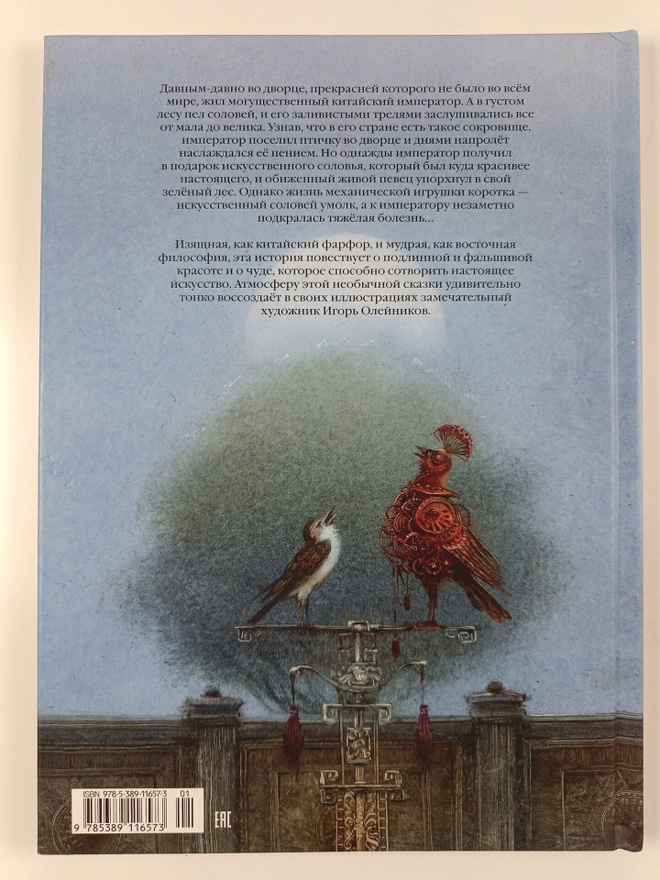 Давным-давно во дворце, прекрасней которого не было во всём мире, жил могущественный китайский император. А в густом лесу пел соловей, и его заливистыми трелями заслушивались все от мала до велика. Узнав, что в его стране есть такое сокровище, император поселил птичку во дворце и днями напролёт наслаждался её пением. Но однажды император получил в подарок искусственного соловья, который был куда красивее настоящего, и обиженный живой певец упорхнул в свой зелёный лес. Однако жизнь механической игрушки коротка — искусственный соловей умолк, а к императору незаметно подкралась тяжёлая болезнь...

Изящная, как китайский фарфор, и мудрая, как восточная философия, эта история повествует о подлинной и фальшивой красоте и о чуде, которое способно сотворить настоящее искусство. Атмосферу этой необычной сказки удивительно тонко воссоздаёт в своих иллюстрациях замечательный художник Игорь Олейников.

ISBN 978-5-389-11657-3 01

9 785389 116573

EAC